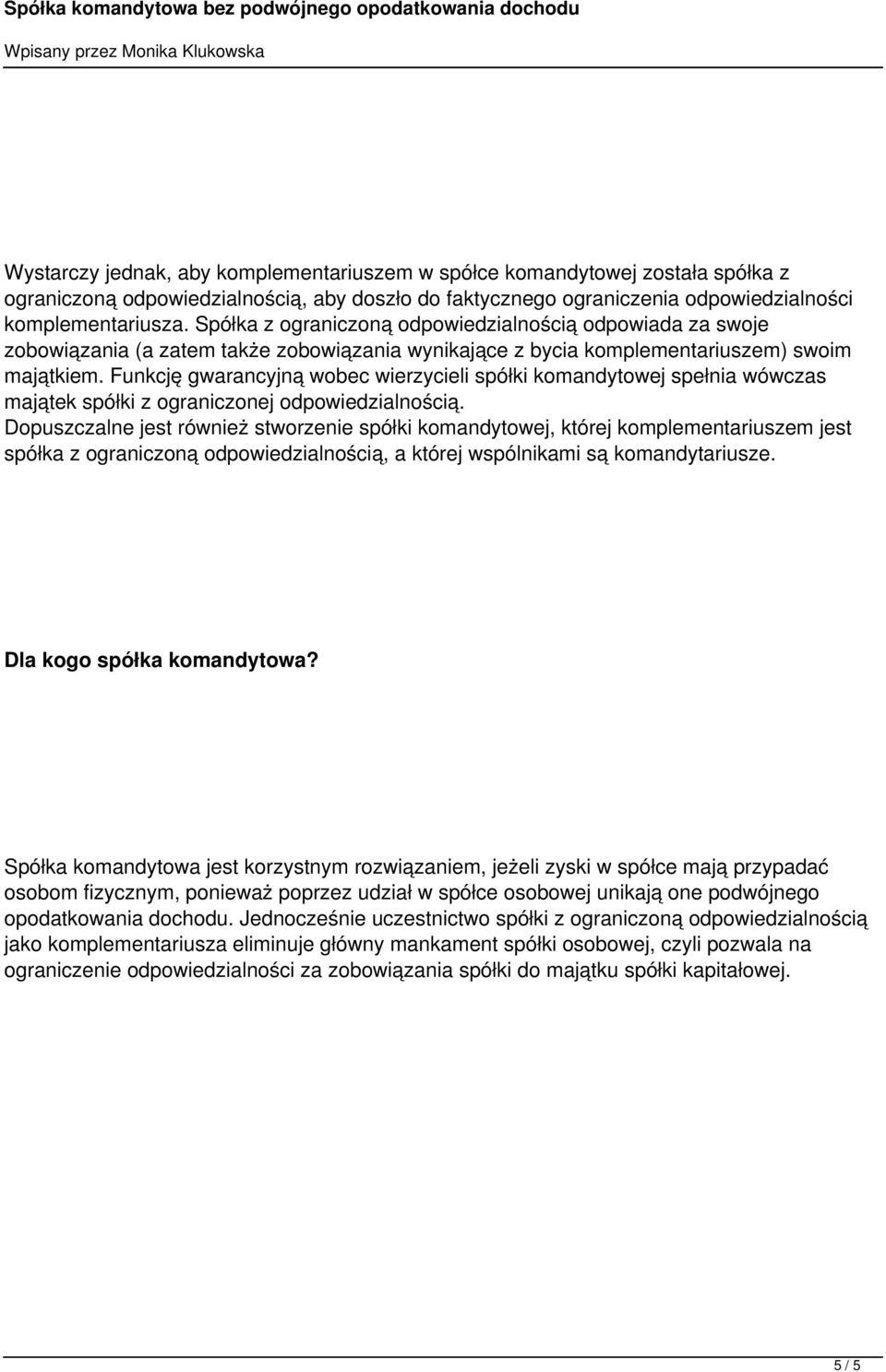 Spółka komandytowa bez podwójnego opodatkowania dochodu

Wpisany przez Monika Klukowska

Wystarczy jednak, aby komplementariuszem w spółce komandytowej została spółka z ograniczoną odpowiedzialnością, aby doszło do faktycznego ograniczenia odpowiedzialności komplementariusza. Spółka z ograniczoną odpowiedzialnością odpowiada za swoje zobowiązania (a zatem także zobowiązania wynikające z bycia komplementariuszem) swoim majątkiem. Funkcję gwarancyjną wobec wierzycieli spółki komandytowej spełnia wówczas majątek spółki z ograniczonej odpowiedzialnością.
Dopuszczalne jest również stworzenie spółki komandytowej, której komplementariuszem jest spółka z ograniczoną odpowiedzialnością, a której wspólnikami są komandytariusze.

Dla kogo spółka komandytowa?

Spółka komandytowa jest korzystnym rozwiązaniem, jeżeli zyski w spółce mają przypadać osobom fizycznym, ponieważ poprzez udział w spółce osobowej unikają one podwójnego opodatkowania dochodu. Jednocześnie uczestnictwo spółki z ograniczoną odpowiedzialnością jako komplementariusza eliminuje główny mankament spółki osobowej, czyli pozwala na ograniczenie odpowiedzialności za zobowiązania spółki do majątku spółki kapitałowej.

5 / 5